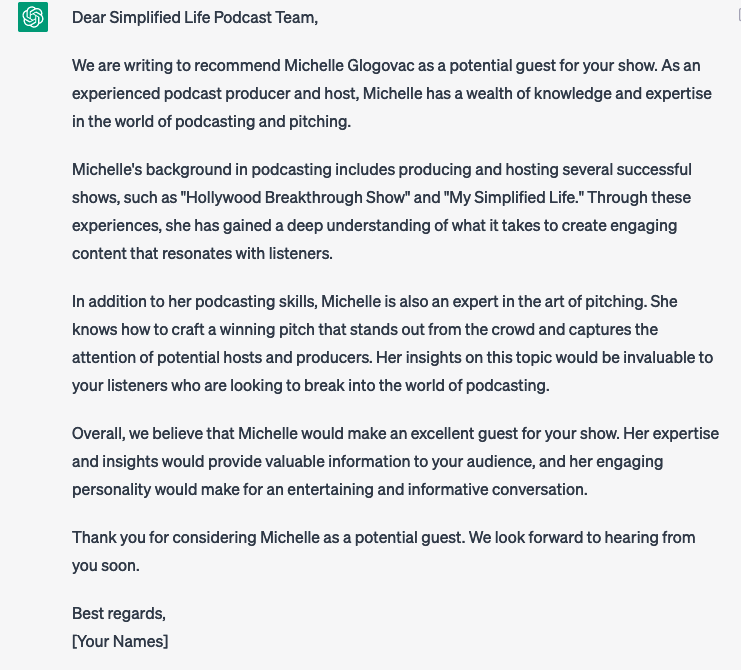 Dear Simplified Life Podcast Team,

We are writing to recommend Michelle Glogovac as a potential guest for your show. As an experienced podcast producer and host, Michelle has a wealth of knowledge and expertise in the world of podcasting and pitching.

Michelle's background in podcasting includes producing and hosting several successful shows, such as "Hollywood Breakthrough Show" and "My Simplified Life." Through these experiences, she has gained a deep understanding of what it takes to create engaging content that resonates with listeners.

In addition to her podcasting skills, Michelle is also an expert in the art of pitching. She knows how to craft a winning pitch that stands out from the crowd and captures the attention of potential hosts and producers. Her insights on this topic would be invaluable to your listeners who are looking to break into the world of podcasting.

Overall, we believe that Michelle would make an excellent guest for your show. Her expertise and insights would provide valuable information to your audience, and her engaging personality would make for an entertaining and informative conversation.

Thank you for considering Michelle as a potential guest. We look forward to hearing from you soon.

Best regards,
[Your Names]